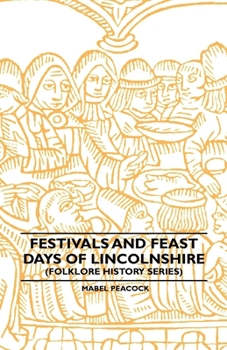 FESTIVALS AND FEAST DAYS OF LINCOLNSHIRE
(FOLKLORE HISTORY SERIES)

MABEL PEACOCK